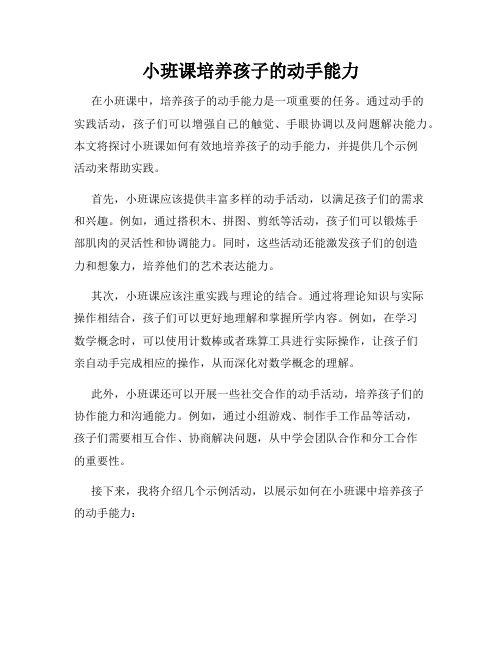 小班课培养孩子的动手能力

在小班课中，培养孩子的动手能力是一项重要的任务。通过动手的实践活动，孩子们可以增强自己的触觉、手眼协调以及问题解决能力。本文将探讨小班课如何有效地培养孩子的动手能力，并提供几个示例活动来帮助实践。

首先，小班课应该提供丰富多样的动手活动，以满足孩子们的需求和兴趣。例如，通过搭积木、拼图、剪纸等活动，孩子们可以锻炼手部肌肉的灵活性和协调能力。同时，这些活动还能激发孩子们的创造力和想象力，培养他们的艺术表达能力。

其次，小班课应该注重实践与理论的结合。通过将理论知识与实际操作相结合，孩子们可以更好地理解和掌握所学内容。例如，在学习数学概念时，可以使用计数棒或者珠算工具进行实际操作，让孩子们亲自动手完成相应的操作，从而深化对数学概念的理解。

此外，小班课还可以开展一些社交合作的动手活动，培养孩子们的协作能力和沟通能力。例如，通过小组游戏、制作手工作品等活动，孩子们需要相互合作、协商解决问题，从中学会团队合作和分工合作的重要性。

接下来，我将介绍几个示例活动，以展示如何在小班课中培养孩子的动手能力：